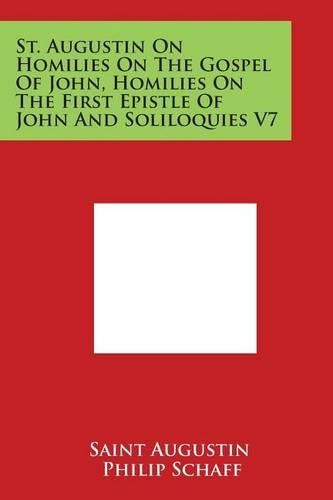 St. Augustin On Homilies On The Gospel Of John, Homilies On The First Epistle Of John And Soliloquies V7

Saint Augustin
Philip Schaff